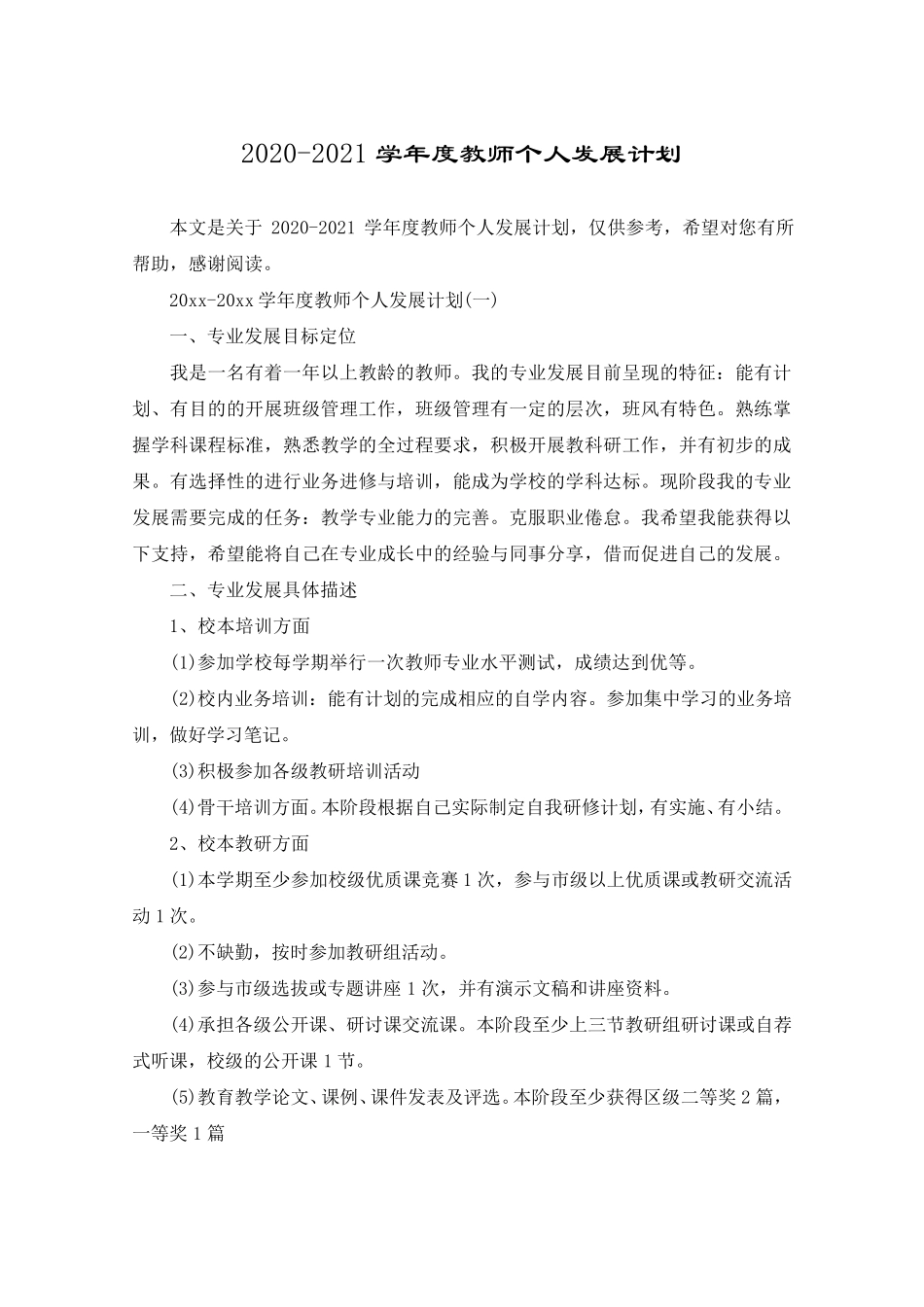 2020-2021学年度教师个人发展计划

本文是关于2020-2021学年度教师个人发展计划，仅供参考，希望对您有所帮助，感谢阅读。

20xx-20xx学年度教师个人发展计划(一)

一、专业发展目标定位

我是一名有着一年以上教龄的教师。我的专业发展目前呈现的特征：能有计划、有目的的开展班级管理工作，班级管理有一定的层次，班风有特色。熟练掌握学科课程标准，熟悉教学的全过程要求，积极开展教科研工作，并有初步的成果。有选择性的进行业务进修与培训，能成为学校的学科达标。现阶段我的专业发展需要完成的任务：教学专业能力的完善。克服职业倦怠。我希望我能获得以下支持，希望能将自己在专业成长中的经验与同事分享，借而促进自己的发展。

二、专业发展具体描述

1、校本培训方面

(1)参加学校每学期举行一次教师专业水平测试，成绩达到优等。

(2)校内业务培训：能有计划的完成相应的自学内容。参加集中学习的业务培训，做好学习笔记。

(3)积极参加各级教研培训活动

(4)骨干培训方面。本阶段根据自己实际制定自我研修计划，有实施、有小结。

2、校本教研方面

(1)本学期至少参加校级优质课竞赛1次，参与市级以上优质课或教研交流活动1次。

(2)不缺勤，按时参加教研组活动。

(3)参与市级选拔或专题讲座1次，并有演示文稿和讲座资料。

(4)承担各级公开课、研讨课交流课。本阶段至少上三节教研组研讨课或自荐式听课，校级的公开课1节。

(5)教育教学论文、课例、课件发表及评选。本阶段至少获得区级二等奖2篇，一等奖1篇